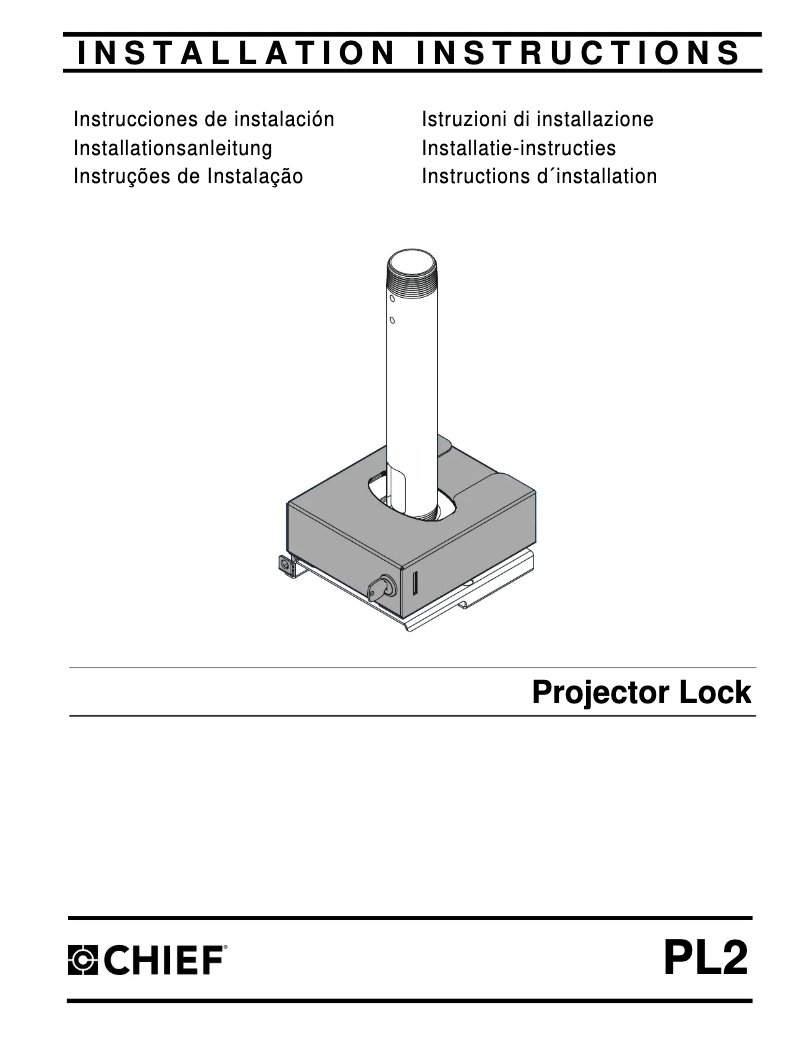 INSTALLATION INSTRUCTIONS

Instrucciones de instalación
Installationsanleitung
Instruções de Instalação

Istruzioni di installazione
Installatie-instructies
Instructions d´installation

Projector Lock

CHIEF®

PL2